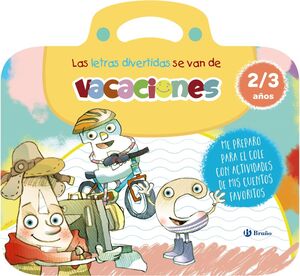 Las letras divertidas se van de

vacaciones

2/3 años

ME PREPARO PARA EL COLE CON ACTIVIDADES DE MIS CUENTOS FAVORITOS

Bruño